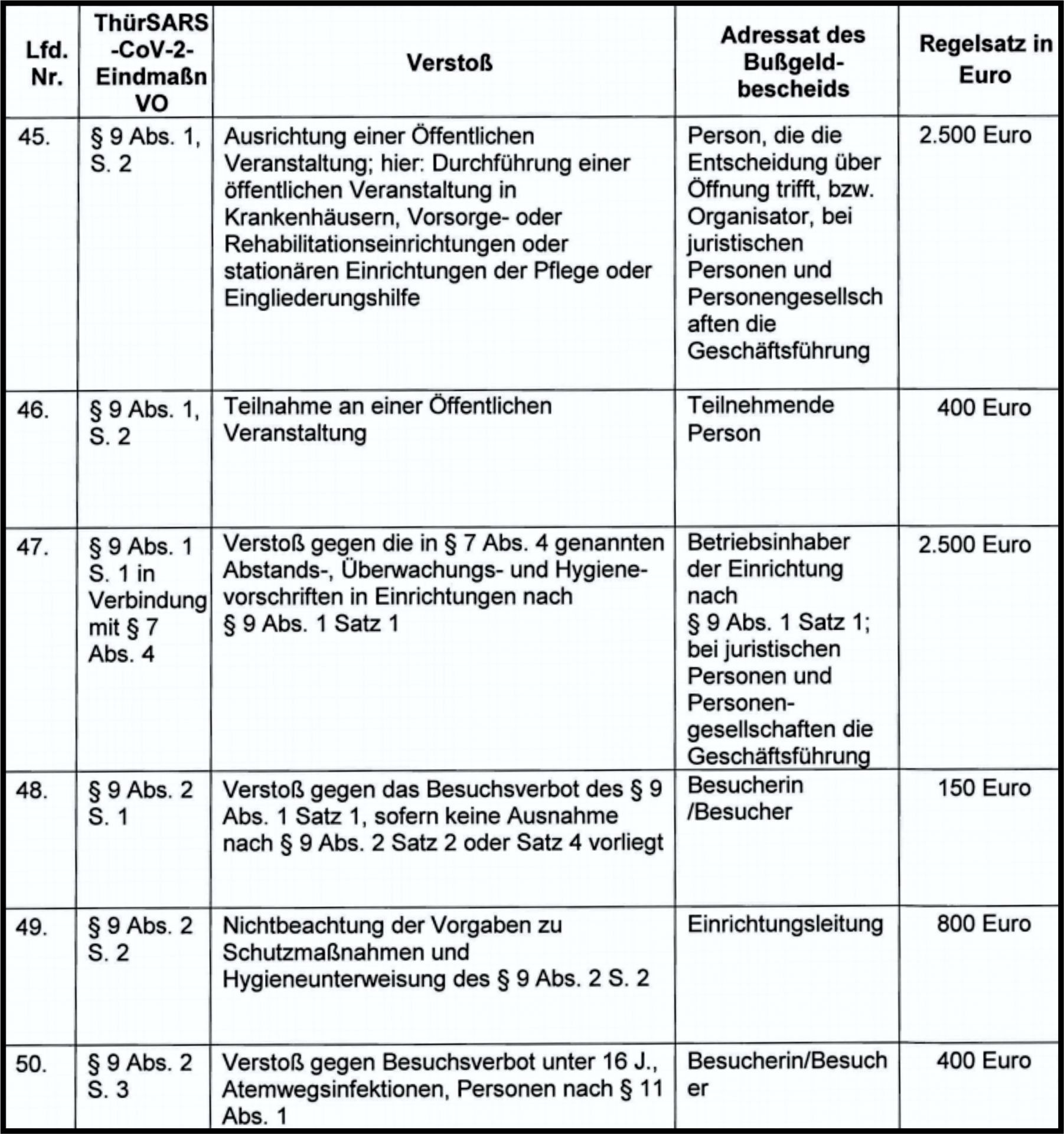 | Lfd. Nr. | ThürSARS-CoV-2-EindmaßnVO | Verstoß | Adressat des Bußgeldbescheids | Regelsatz in Euro |
|---|---|---|---|---|
| 45. | § 9 Abs. 1, S. 2 | Ausrichtung einer Öffentlichen Veranstaltung; hier: Durchführung einer öffentlichen Veranstaltung in Krankenhäusern, Vorsorge- oder Rehabilitationseinrichtungen oder stationären Einrichtungen der Pflege oder Eingliederungshilfe | Person, die die Entscheidung über Öffnung trifft, bzw. Organisator, bei juristischen Personen und Personengesellschaften die Geschäftsführung | 2.500 Euro |
| 46. | § 9 Abs. 1, S. 2 | Teilnahme an einer Öffentlichen Veranstaltung | Teilnehmende Person | 400 Euro |
| 47. | § 9 Abs. 1 S. 1 in Verbindung mit § 7 Abs. 4 | Verstoß gegen die in § 7 Abs. 4 genannten Abstands-, Überwachungs- und Hygienevorschriften in Einrichtungen nach § 9 Abs. 1 Satz 1 | Betriebsinhaber der Einrichtung nach § 9 Abs. 1 Satz 1; bei juristischen Personen und Personengesellschaften die Geschäftsführung | 2.500 Euro |
| 48. | § 9 Abs. 2 S. 1 | Verstoß gegen das Besuchsverbot des § 9 Abs. 1 Satz 1, sofern keine Ausnahme nach § 9 Abs. 2 Satz 2 oder Satz 4 vorliegt | Besucherin /Besucher | 150 Euro |
| 49. | § 9 Abs. 2 S. 2 | Nichtbeachtung der Vorgaben zu Schutzmaßnahmen und Hygieneunterweisung des § 9 Abs. 2 S. 2 | Einrichtungsleitung | 800 Euro |
| 50. | § 9 Abs. 2 S. 3 | Verstoß gegen Besuchsverbot unter 16 J., Atemwegsinfektionen, Personen nach § 11 Abs. 1 | Besucherin/Besucher | 400 Euro |